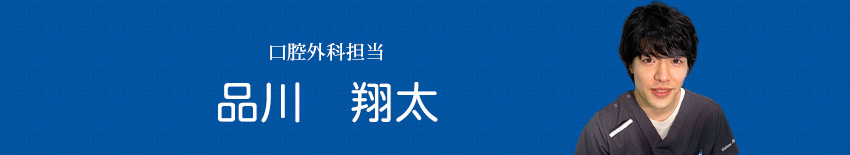 口腔外科担当

品川　翔太